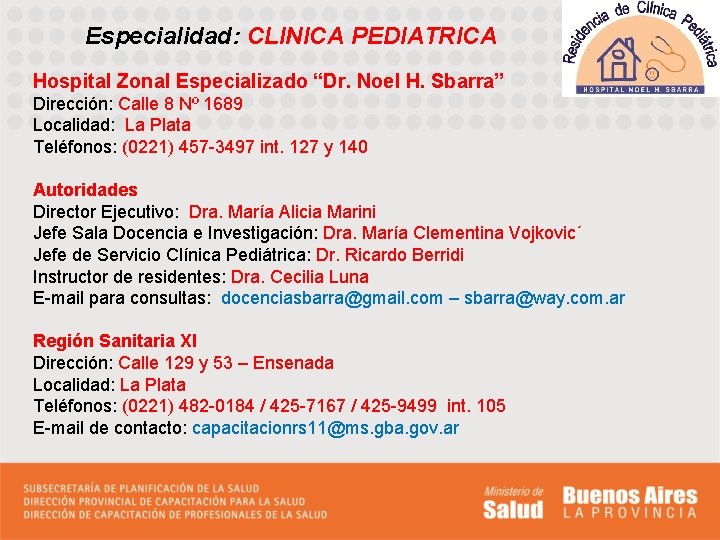 Especialidad: CLINICA PEDIATRICA

Residencia de Clínica Pediátrica
HOSPITAL NOEL H. SBARRA

Hospital Zonal Especializado "Dr. Noel H. Sbarra"
Dirección: Calle 8 Nº 1689
Localidad: La Plata
Teléfonos: (0221) 457-3497 int. 127 y 140

Autoridades
Director Ejecutivo: Dra. María Alicia Marini
Jefe Sala Docencia e Investigación: Dra. María Clementina Vojkovic´
Jefe de Servicio Clínica Pediátrica: Dr. Ricardo Berridi
Instructor de residentes: Dra. Cecilia Luna
E-mail para consultas: docenciasbarra@gmail.com – sbarra@way.com.ar

Región Sanitaria XI
Dirección: Calle 129 y 53 – Ensenada
Localidad: La Plata
Teléfonos: (0221) 482-0184 / 425-7167 / 425-9499 int. 105
E-mail de contacto: capacitacionrs11@ms.gba.gov.ar

SUBSECRETARÍA DE PLANIFICACIÓN DE LA SALUD
DIRECCIÓN PROVINCIAL DE CAPACITACIÓN PARA LA SALUD
DIRECCIÓN DE CAPACITACIÓN DE PROFESIONALES DE LA SALUD

Ministerio de
Salud

Buenos Aires
LA PROVINCIA